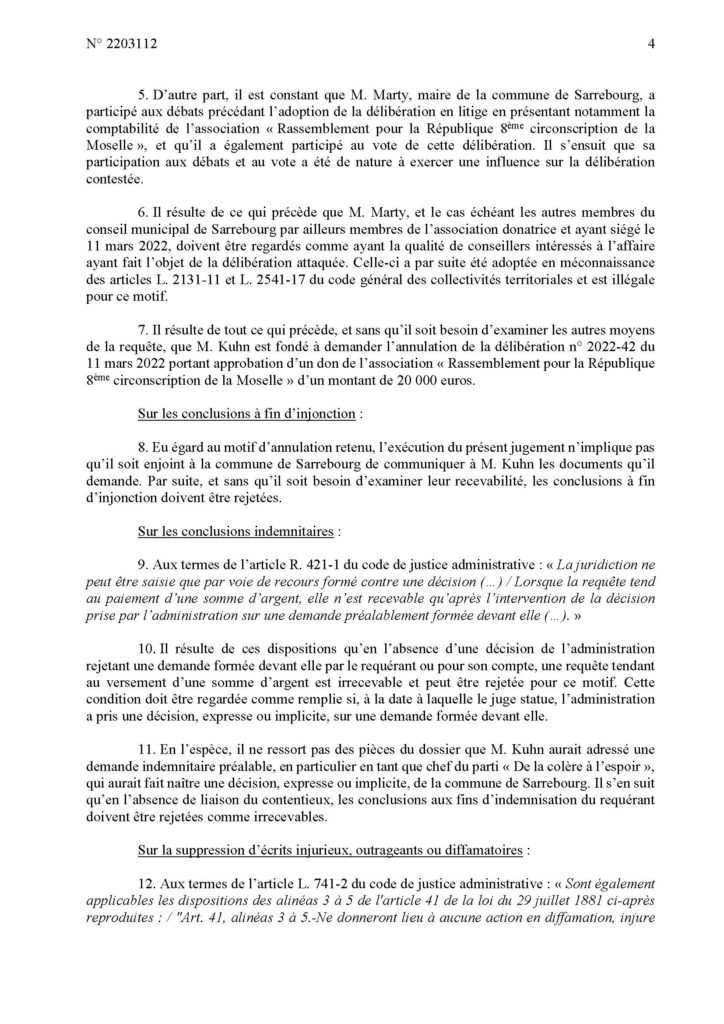 N° 2203112	4

5. D'autre part, il est constant que M. Marty, maire de la commune de Sarrebourg, a participé aux débats précédant l'adoption de la délibération en litige en présentant notamment la comptabilité de l'association « Rassemblement pour la République 8ème circonscription de la Moselle », et qu'il a également participé au vote de cette délibération. Il s'ensuit que sa participation aux débats et au vote a été de nature à exercer une influence sur la délibération contestée.

6. Il résulte de ce qui précède que M. Marty, et le cas échéant les autres membres du conseil municipal de Sarrebourg par ailleurs membres de l'association donatrice et ayant siégé le 11 mars 2022, doivent être regardés comme ayant la qualité de conseillers intéressés à l'affaire ayant fait l'objet de la délibération attaquée. Celle-ci a par suite été adoptée en méconnaissance des articles L. 2131-11 et L. 2541-17 du code général des collectivités territoriales et est illégale pour ce motif.

7. Il résulte de tout ce qui précède, et sans qu'il soit besoin d'examiner les autres moyens de la requête, que M. Kuhn est fondé à demander l'annulation de la délibération n° 2022-42 du 11 mars 2022 portant approbation d'un don de l'association « Rassemblement pour la République 8ème circonscription de la Moselle » d'un montant de 20 000 euros.

Sur les conclusions à fin d'injonction :

8. Eu égard au motif d'annulation retenu, l'exécution du présent jugement n'implique pas qu'il soit enjoint à la commune de Sarrebourg de communiquer à M. Kuhn les documents qu'il demande. Par suite, et sans qu'il soit besoin d'examiner leur recevabilité, les conclusions à fin d'injonction doivent être rejetées.

Sur les conclusions indemnitaires :

9. Aux termes de l'article R. 421-1 du code de justice administrative : « La juridiction ne peut être saisie que par voie de recours formé contre une décision (...) / Lorsque la requête tend au paiement d'une somme d'argent, elle n'est recevable qu'après l'intervention de la décision prise par l'administration sur une demande préalablement formée devant elle (...). »

10. Il résulte de ces dispositions qu'en l'absence d'une décision de l'administration rejetant une demande formée devant elle par le requérant ou pour son compte, une requête tendant au versement d'une somme d'argent est irrecevable et peut être rejetée pour ce motif. Cette condition doit être regardée comme remplie si, à la date à laquelle le juge statue, l'administration a pris une décision, expresse ou implicite, sur une demande formée devant elle.

11. En l'espèce, il ne ressort pas des pièces du dossier que M. Kuhn aurait adressé une demande indemnitaire préalable, en particulier en tant que chef du parti « De la colère à l'espoir », qui aurait fait naître une décision, expresse ou implicite, de la commune de Sarrebourg. Il s'en suit qu'en l'absence de liaison du contentieux, les conclusions aux fins d'indemnisation du requérant doivent être rejetées comme irrecevables.

Sur la suppression d'écrits injurieux, outrageants ou diffamatoires :

12. Aux termes de l'article L. 741-2 du code de justice administrative : « Sont également applicables les dispositions des alinéas 3 à 5 de l'article 41 de la loi du 29 juillet 1881 ci-après reproduites : / "Art. 41, alinéas 3 à 5.-Ne donneront lieu à aucune action en diffamation, injure